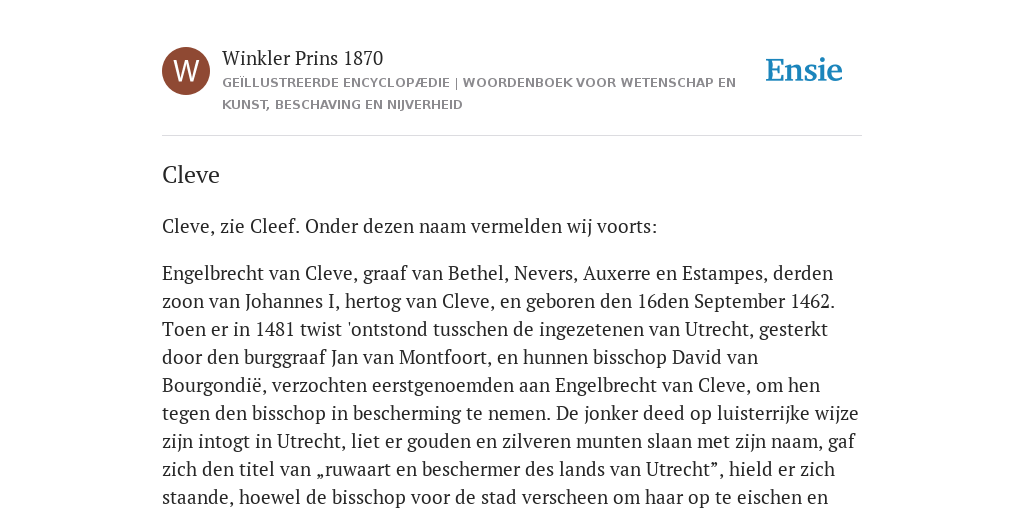 W

Winkler Prins 1870

GEÏLLUSTREERDE ENCYCLOPÆDIE | WOORDENBOEK VOOR WETENSCHAP EN KUNST, BESCHAVING EN NIJVERHEID

Ensie

Cleve

Cleve, zie Cleef. Onder dezen naam vermelden wij voorts:

Engelbrecht van Cleve, graaf van Bethel, Nevers, Auxerre en Estampes, derden zoon van Johannes I, hertog van Cleve, en geboren den 16den September 1462. Toen er in 1481 twist 'ontstond tusschen de ingezetenen van Utrecht, gesterkt door den burggraaf Jan van Montfoort, en hunnen bisschop David van Bourgondië, verzochten eerstgenoemden aan Engelbrecht van Cleve, om hen tegen den bisschop in bescherming te nemen. De jonker deed op luisterrijke wijze zijn intogt in Utrecht, liet er gouden en zilveren munten slaan met zijn naam, gaf zich den titel van „ruwaart en beschermer des lands van Utrecht”, hield er zich staande, hoewel de bisschop voor de stad verscheen om haar op te eischen en